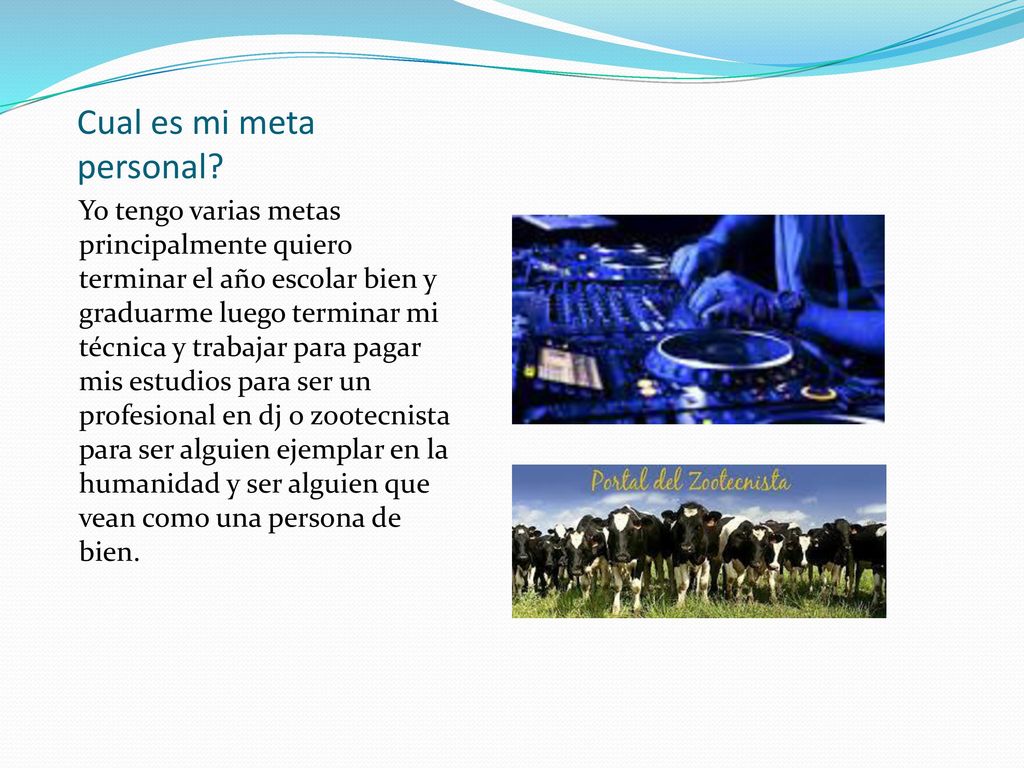 Cual es mi meta personal?

Yo tengo varias metas principalmente quiero terminar el año escolar bien y graduarme luego terminar mi técnica y trabajar para pagar mis estudios para ser un profesional en dj o zootecnista para ser alguien ejemplar en la humanidad y ser alguien que vean como una persona de bien.

Portal del Zootecnista